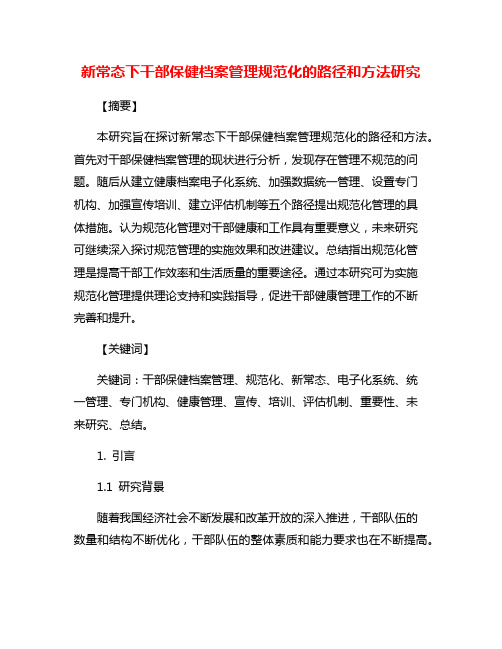 新常态下干部保健档案管理规范化的路径和方法研究

【摘要】

本研究旨在探讨新常态下干部保健档案管理规范化的路径和方法。首先对干部保健档案管理的现状进行分析，发现存在管理不规范的问题。随后从建立健康档案电子化系统、加强数据统一管理、设置专门机构、加强宣传培训、建立评估机制等五个路径提出规范化管理的具体措施。认为规范化管理对干部健康和工作具有重要意义，未来研究可继续深入探讨规范管理的实施效果和改进建议。总结指出规范化管理是提高干部工作效率和生活质量的重要途径。通过本研究可为实施规范化管理提供理论支持和实践指导，促进干部健康管理工作的不断完善和提升。

【关键词】

关键词：干部保健档案管理、规范化、新常态、电子化系统、统一管理、专门机构、健康管理、宣传、培训、评估机制、重要性、未来研究、总结。

1. 引言

1.1 研究背景

随着我国经济社会不断发展和改革开放的深入推进，干部队伍的数量和结构不断优化，干部队伍的整体素质和能力要求也在不断提高。